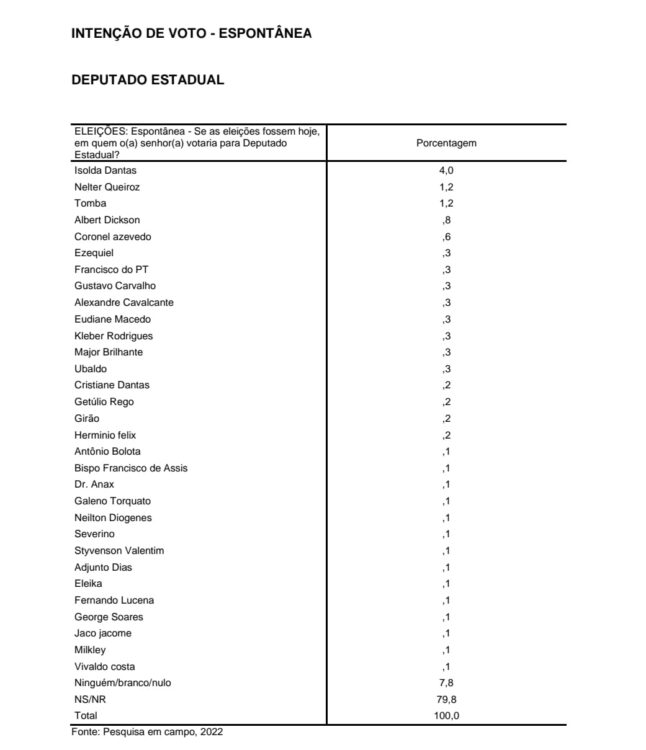 INTENÇÃO DE VOTO - ESPONTÂNEA

DEPUTADO ESTADUAL

| ELEIÇÕES: Espontânea - Se as eleições fossem hoje, em quem o(a) senhor(a) votaria para Deputado Estadual? | Porcentagem |
|---|---|
| Isolda Dantas | 4,0 |
| Nelter Queiroz | 1,2 |
| Tomba | 1,2 |
| Albert Dickson | ,8 |
| Coronel azevedo | ,6 |
| Ezequiel | ,3 |
| Francisco do PT | ,3 |
| Gustavo Carvalho | ,3 |
| Alexandre Cavalcante | ,3 |
| Eudiane Macedo | ,3 |
| Kleber Rodrigues | ,3 |
| Major Brilhante | ,3 |
| Ubaldo | ,3 |
| Cristiane Dantas | ,2 |
| Getúlio Rego | ,2 |
| Girão | ,2 |
| Herminio felix | ,2 |
| Antônio Bolota | ,1 |
| Bispo Francisco de Assis | ,1 |
| Dr. Anax | ,1 |
| Galeno Torquato | ,1 |
| Neilton Diogenes | ,1 |
| Severino | ,1 |
| Styvenson Valentim | ,1 |
| Adjunto Dias | ,1 |
| Eleika | ,1 |
| Fernando Lucena | ,1 |
| George Soares | ,1 |
| Jaco jacome | ,1 |
| Milkley | ,1 |
| Vivaldo costa | ,1 |
| Ninguém/branco/nulo | 7,8 |
| NS/NR | 79,8 |
| Total | 100,0 |

Fonte: Pesquisa em campo, 2022